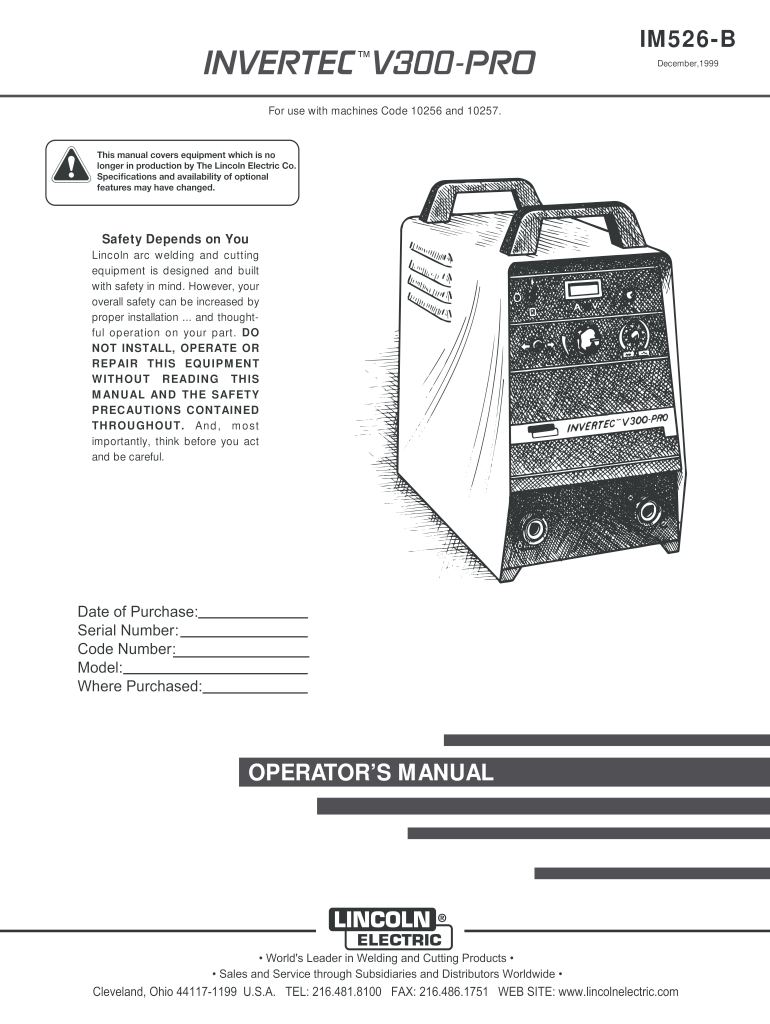 INVERTEC™ V300-PRO

IM526-B

December,1999

For use with machines Code 10256 and 10257.

This manual covers equipment which is no longer in production by The Lincoln Electric Co. Specifications and availability of optional features may have changed.

Safety Depends on You

Lincoln arc welding and cutting equipment is designed and built with safety in mind. However, your overall safety can be increased by proper installation ... and thoughtful operation on your part. DO NOT INSTALL, OPERATE OR REPAIR THIS EQUIPMENT WITHOUT READING THIS MANUAL AND THE SAFETY PRECAUTIONS CONTAINED THROUGHOUT. And, most importantly, think before you act and be careful.

INVERTEC™ V300-PRO

Date of Purchase:
Serial Number:
Code Number:
Model:
Where Purchased:

OPERATOR'S MANUAL

LINCOLN® ELECTRIC

• World's Leader in Welding and Cutting Products •
• Sales and Service through Subsidiaries and Distributors Worldwide •
Cleveland, Ohio 44117-1199 U.S.A. TEL: 216.481.8100 FAX: 216.486.1751 WEB SITE: www.lincolnelectric.com